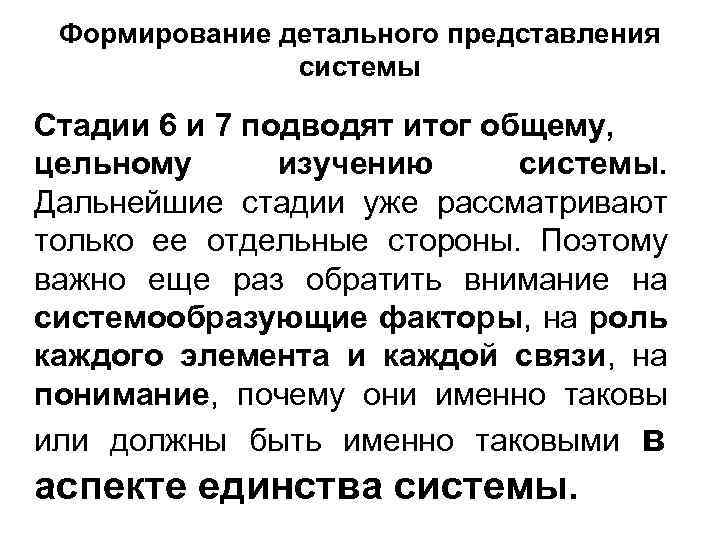 Формирование детального представления системы

Стадии 6 и 7 подводят итог общему, цельному изучению системы. Дальнейшие стадии уже рассматривают только ее отдельные стороны. Поэтому важно еще раз обратить внимание на системообразующие факторы, на роль каждого элемента и каждой связи, на понимание, почему они именно таковы или должны быть именно таковыми в аспекте единства системы.